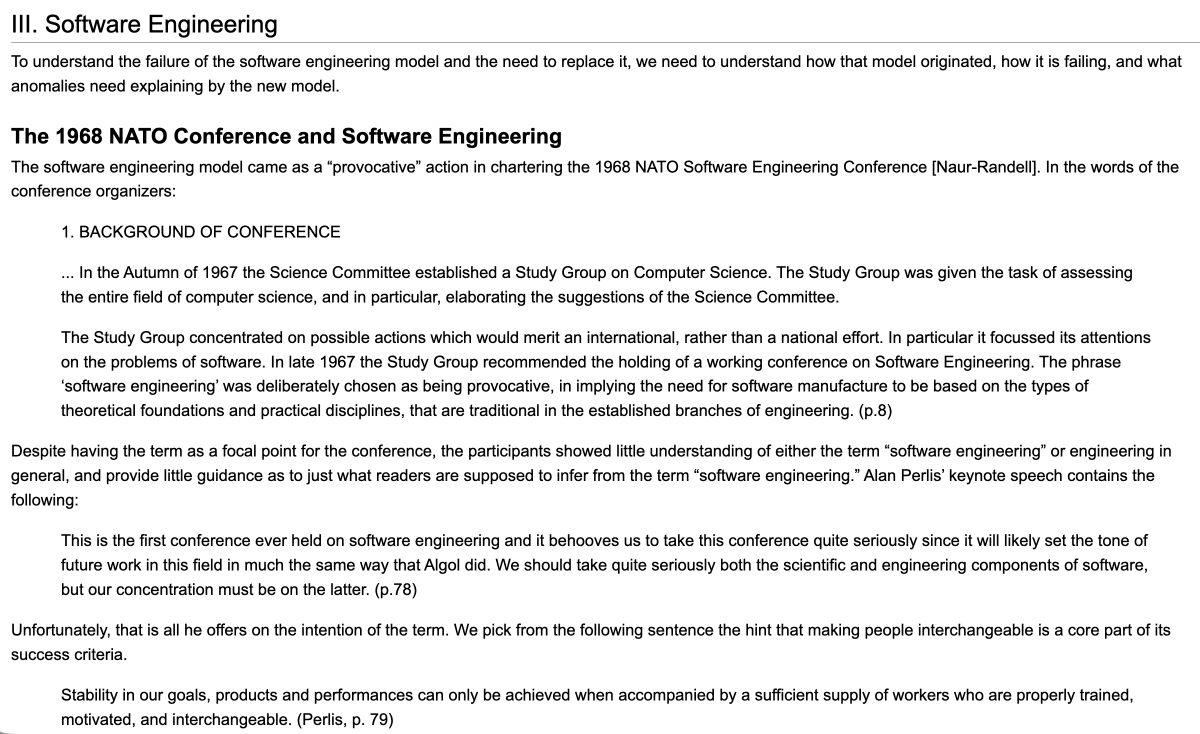 III. Software Engineering

To understand the failure of the software engineering model and the need to replace it, we need to understand how that model originated, how it is failing, and what anomalies need explaining by the new model.

The 1968 NATO Conference and Software Engineering

The software engineering model came as a “provocative” action in chartering the 1968 NATO Software Engineering Conference [Naur-Randell]. In the words of the conference organizers:

1. BACKGROUND OF CONFERENCE

... In the Autumn of 1967 the Science Committee established a Study Group on Computer Science. The Study Group was given the task of assessing the entire field of computer science, and in particular, elaborating the suggestions of the Science Committee.

The Study Group concentrated on possible actions which would merit an international, rather than a national effort. In particular it focussed its attentions on the problems of software. In late 1967 the Study Group recommended the holding of a working conference on Software Engineering. The phrase ‘software engineering’ was deliberately chosen as being provocative, in implying the need for software manufacture to be based on the types of theoretical foundations and practical disciplines, that are traditional in the established branches of engineering. (p.8)

Despite having the term as a focal point for the conference, the participants showed little understanding of either the term “software engineering” or engineering in general, and provide little guidance as to just what readers are supposed to infer from the term “software engineering.” Alan Perlis’ keynote speech contains the following:

This is the first conference ever held on software engineering and it behooves us to take this conference quite seriously since it will likely set the tone of future work in this field in much the same way that Algol did. We should take quite seriously both the scientific and engineering components of software, but our concentration must be on the latter. (p.78)

Unfortunately, that is all he offers on the intention of the term. We pick from the following sentence the hint that making people interchangeable is a core part of its success criteria.

Stability in our goals, products and performances can only be achieved when accompanied by a sufficient supply of workers who are properly trained, motivated, and interchangeable. (Perlis, p. 79)